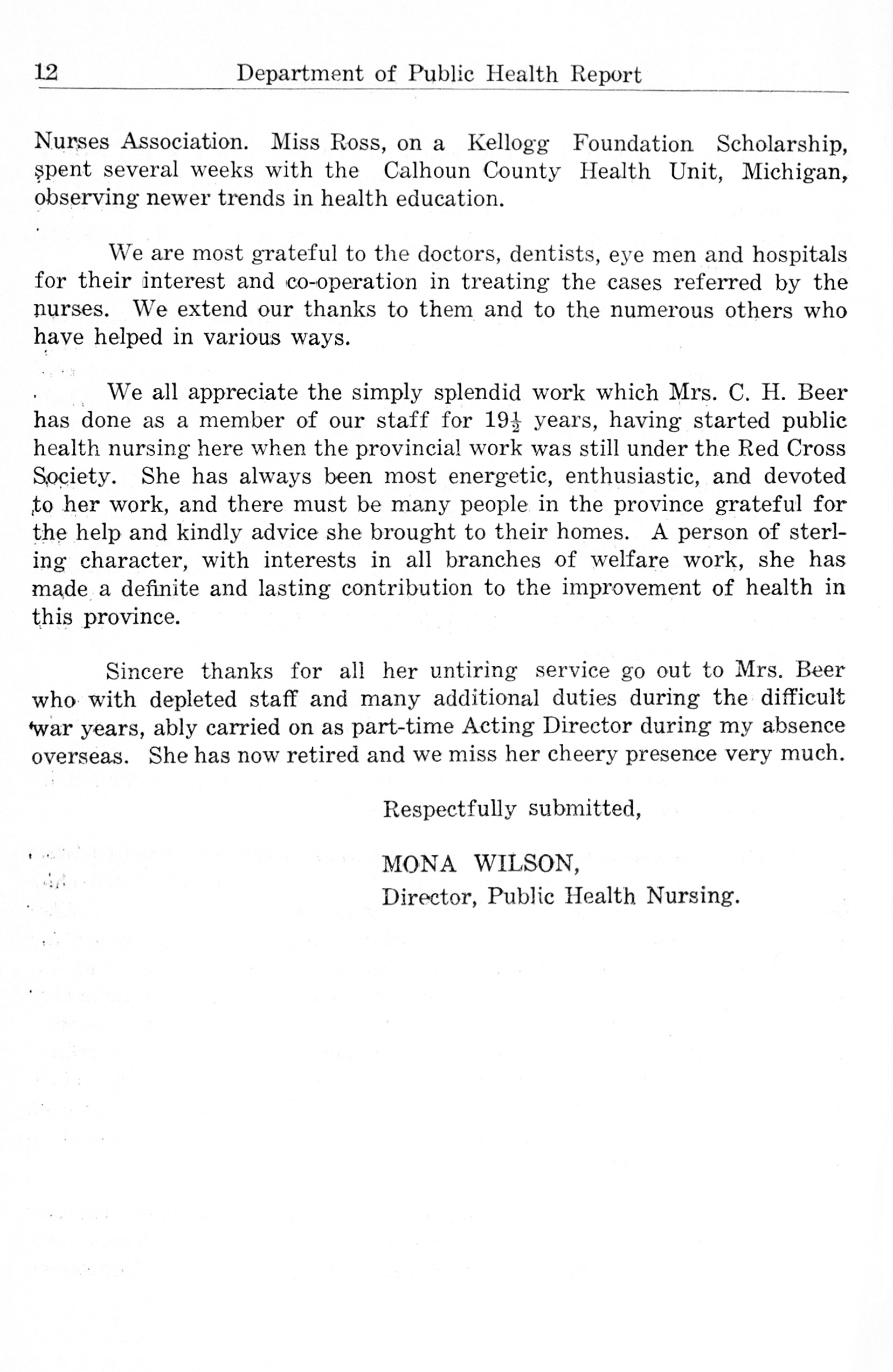 12 Department of Public Health Report

Nurses Association. Miss Ross, on a Kellogg Foundation Scholarship, spent several weeks with the Calhoun County Health Unit, Michigan, observing newer trends in health education.

We are most grateful to the doctors, dentists, eye men and hospitals for their interest and co-operation in treating the cases referred by the nurses. We extend our thanks to them and to the numerous others who have helped in various ways.

We all appreciate the simply splendid work which Mrs. C. H. Beer has done as a member of our staff for $19\frac{1}{2}$ years, having started public health nursing here when the provincial work was still under the Red Cross Society. She has always been most energetic, enthusiastic, and devoted to her work, and there must be many people in the province grateful for the help and kindly advice she brought to their homes. A person of sterling character, with interests in all branches of welfare work, she has made a definite and lasting contribution to the improvement of health in this province.

Sincere thanks for all her untiring service go out to Mrs. Beer who with depleted staff and many additional duties during the difficult war years, ably carried on as part-time Acting Director during my absence overseas. She has now retired and we miss her cheery presence very much.

Respectfully submitted,

MONA WILSON,
Director, Public Health Nursing.